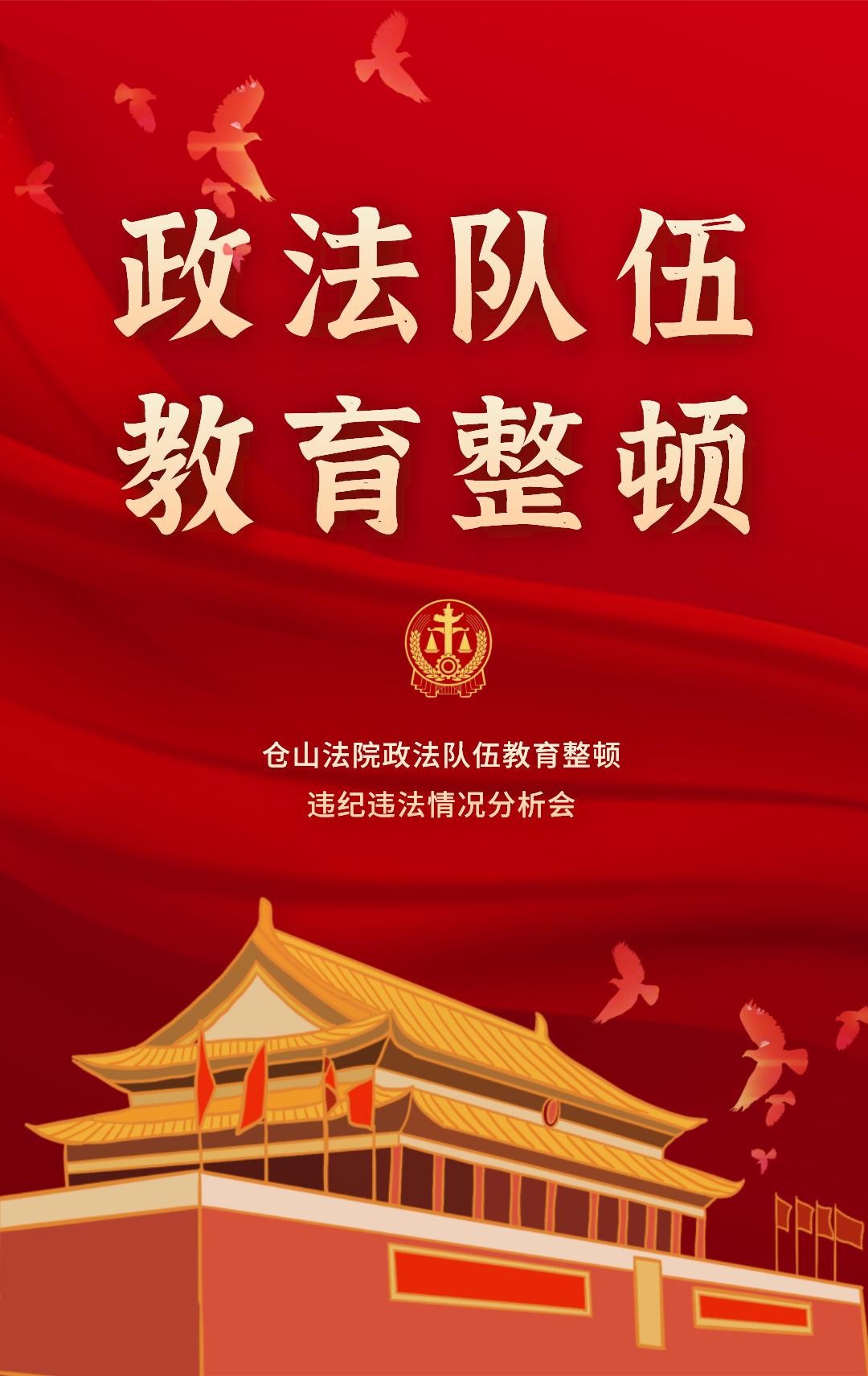 政法队伍
教育整顿

仓山法院政法队伍教育整顿
违纪违法情况分析会